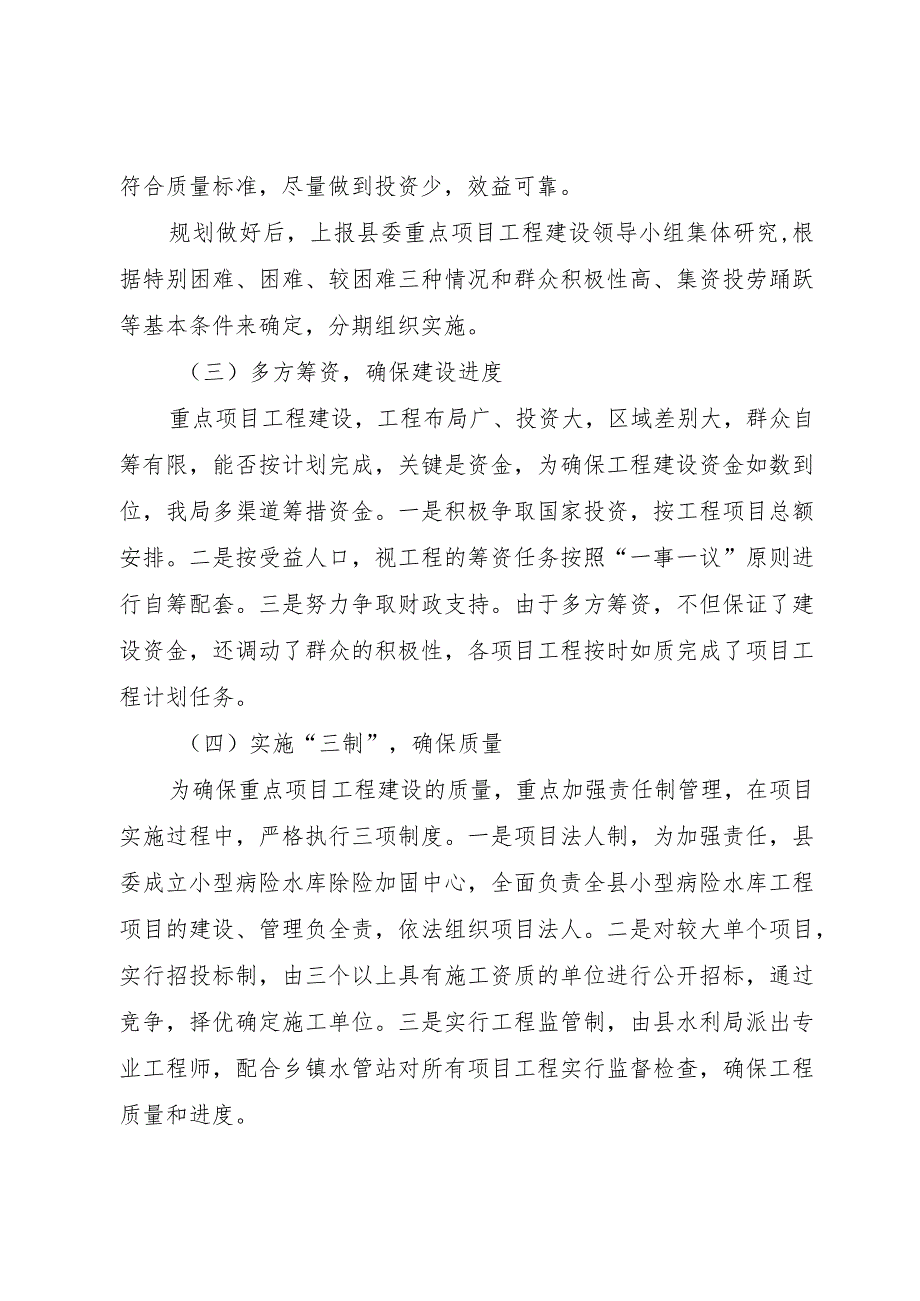 符合质量标准，尽量做到投资少，效益可靠。

规划做好后，上报县委重点项目工程建设领导小组集体研究，根据特别困难、困难、较困难三种情况和群众积极性高、集资投劳踊跃等基本条件来确定，分期组织实施。

（三）多方筹资，确保建设进度

重点项目工程建设，工程布局广、投资大，区域差别大，群众自筹有限，能否按计划完成，关键是资金，为确保工程建设资金如数到位，我局多渠道筹措资金。一是积极争取国家投资，按工程项目总额安排。二是按受益人口，视工程的筹资任务按照“一事一议”原则进行自筹配套。三是努力争取财政支持。由于多方筹资，不但保证了建设资金，还调动了群众的积极性，各项目工程按时如质完成了项目工程计划任务。

（四）实施“三制”，确保质量

为确保重点项目工程建设的质量，重点加强责任制管理，在项目实施过程中，严格执行三项制度。一是项目法人制，为加强责任，县委成立小型病险水库除险加固中心，全面负责全县小型病险水库工程项目的建设、管理负全责，依法组织项目法人。二是对较大单个项目，实行招投标制，由三个以上具有施工资质的单位进行公开招标，通过竞争，择优确定施工单位。三是实行工程监管制，由县水利局派出专业工程师，配合乡镇水管站对所有项目工程实行监督检查，确保工程质量和进度。